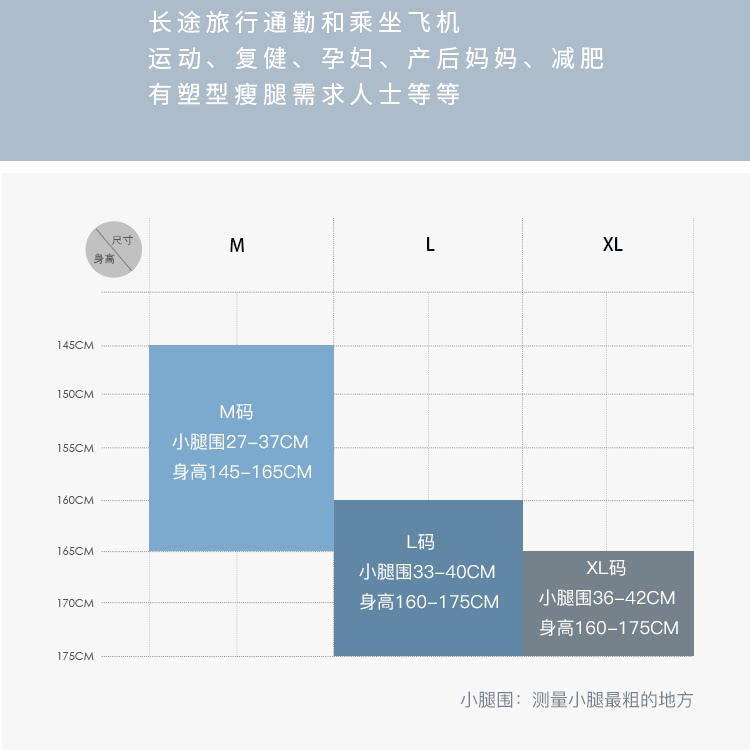 长途旅行通勤和乘坐飞机
运动、复健、孕妇、产后妈妈、减肥
有塑型瘦腿需求人士等等

尺寸
身高

M

L

XL

145CM
150CM
155CM
160CM
165CM
170CM
175CM

M码
小腿围27-37CM
身高145-165CM

L码
小腿围33-40CM
身高160-175CM

XL码
小腿围36-42CM
身高160-175CM

小腿围：测量小腿最粗的地方